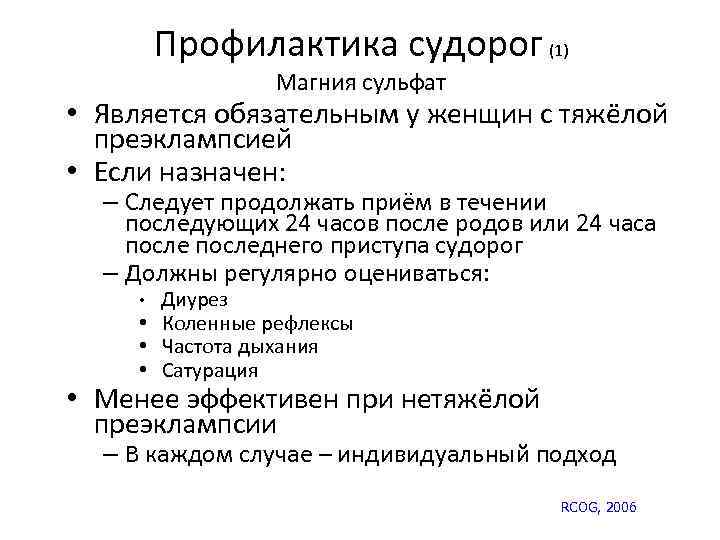 Профилактика судорог (1)
Магния сульфат

• Является обязательным у женщин с тяжёлой преэклампсией
• Если назначен:
– Следует продолжать приём в течении последующих 24 часов после родов или 24 часа после последнего приступа судорог
– Должны регулярно оцениваться:
• Диурез
• Коленные рефлексы
• Частота дыхания
• Сатурация
• Менее эффективен при нетяжёлой преэклампсии
– В каждом случае – индивидуальный подход

RCOG, 2006